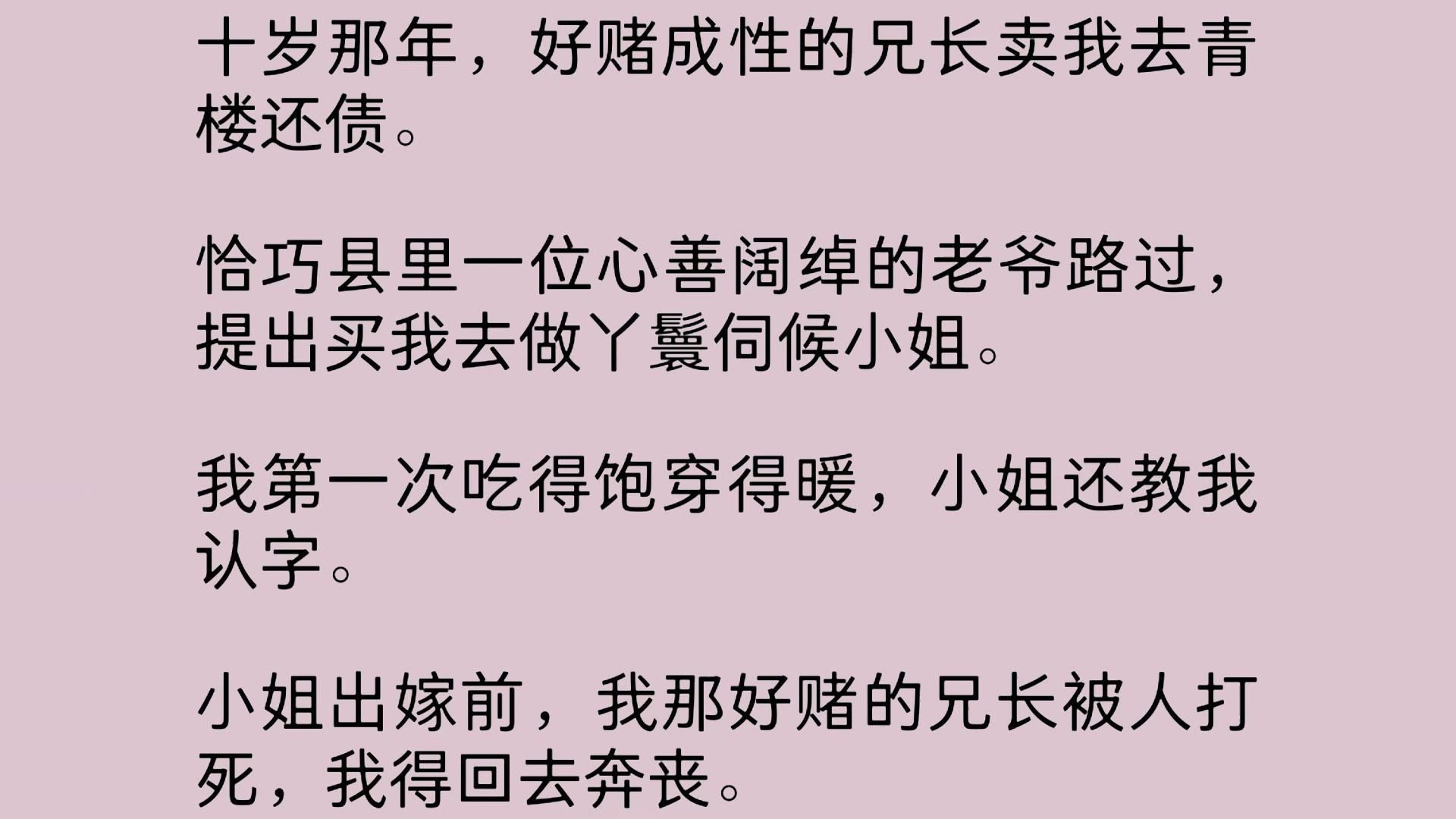 十岁那年，好赌成性的兄长卖我去青楼还债。

恰巧县里一位心善阔绰的老爷路过，提出买我去做丫鬟伺候小姐。

我第一次吃得饱穿得暖，小姐还教我认字。

小姐出嫁前，我那好赌的兄长被人打死，我得回去奔丧。